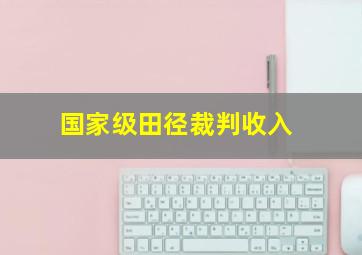 国家级田径裁判收入